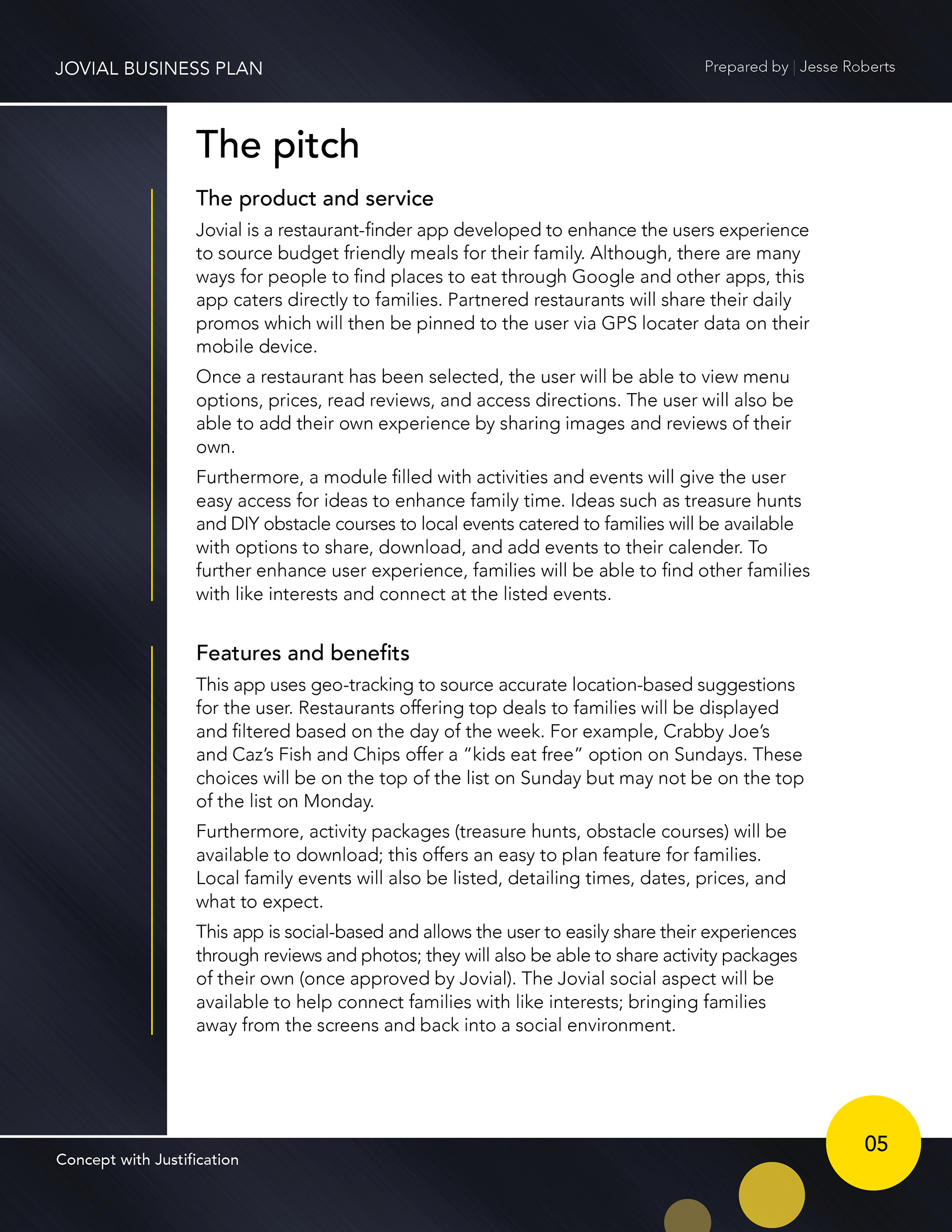 JOVIAL BUSINESS PLAN

Prepared by | Jesse Roberts

The pitch

The product and service

Jovial is a restaurant-finder app developed to enhance the users experience to source budget friendly meals for their family. Although, there are many ways for people to find places to eat through Google and other apps, this app caters directly to families. Partnered restaurants will share their daily promos which will then be pinned to the user via GPS locater data on their mobile device.

Once a restaurant has been selected, the user will be able to view menu options, prices, read reviews, and access directions. The user will also be able to add their own experience by sharing images and reviews of their own.

Furthermore, a module filled with activities and events will give the user easy access for ideas to enhance family time. Ideas such as treasure hunts and DIY obstacle courses to local events catered to families will be available with options to share, download, and add events to their calender. To further enhance user experience, families will be able to find other families with like interests and connect at the listed events.

Features and benefits

This app uses geo-tracking to source accurate location-based suggestions for the user. Restaurants offering top deals to families will be displayed and filtered based on the day of the week. For example, Crabby Joe's and Caz's Fish and Chips offer a "kids eat free" option on Sundays. These choices will be on the top of the list on Sunday but may not be on the top of the list on Monday.

Furthermore, activity packages (treasure hunts, obstacle courses) will be available to download; this offers an easy to plan feature for families. Local family events will also be listed, detailing times, dates, prices, and what to expect.

This app is social-based and allows the user to easily share their experiences through reviews and photos; they will also be able to share activity packages of their own (once approved by Jovial). The Jovial social aspect will be available to help connect families with like interests; bringing families away from the screens and back into a social environment.

Concept with Justification

05